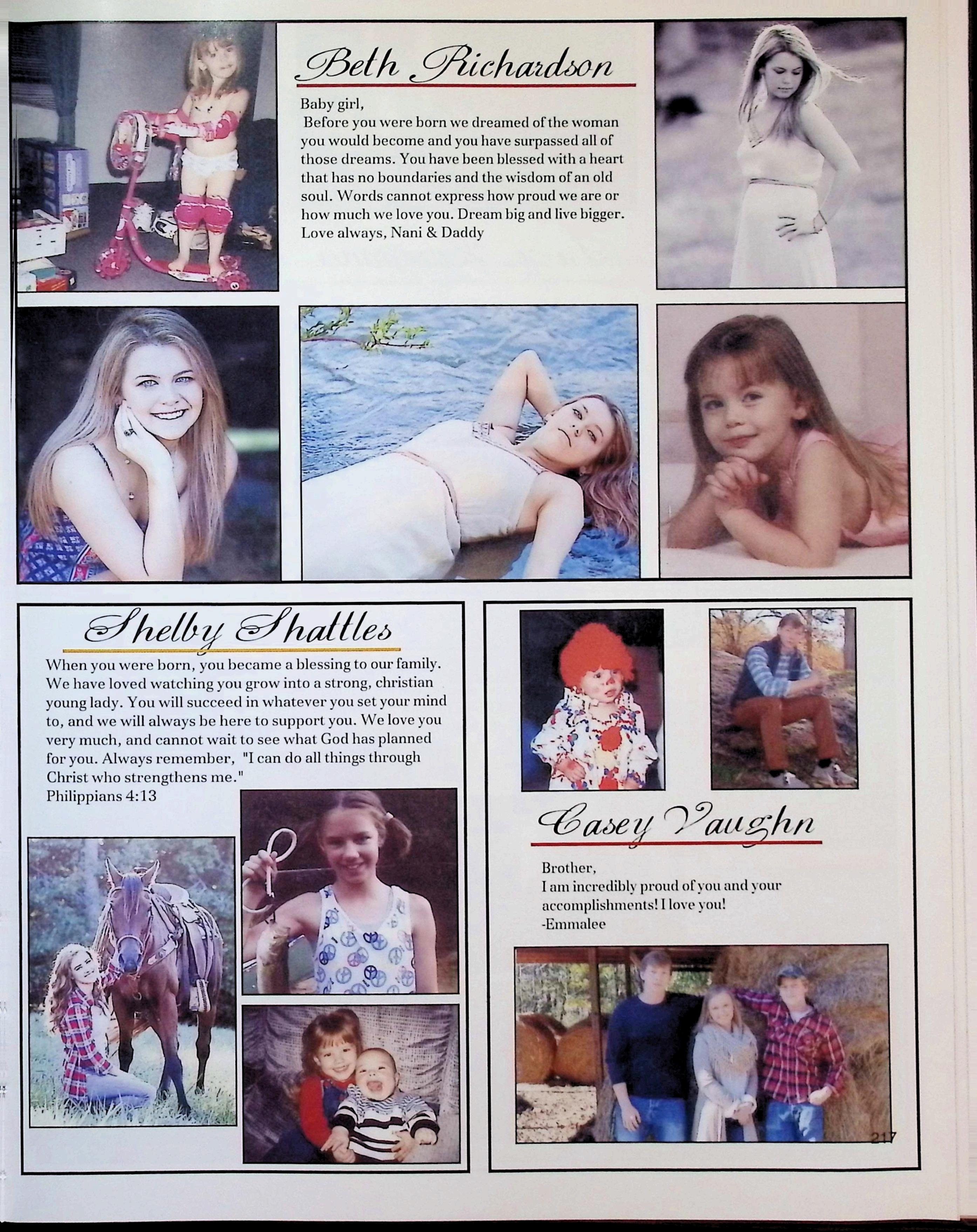 Beth Richardson

Baby girl,
Before you were born we dreamed of the woman you would become and you have surpassed all of those dreams. You have been blessed with a heart that has no boundaries and the wisdom of an old soul. Words cannot express how proud we are or how much we love you. Dream big and live bigger.
Love always, Nani & Daddy

Shelby Shattles

When you were born, you became a blessing to our family. We have loved watching you grow into a strong, christian young lady. You will succeed in whatever you set your mind to, and we will always be here to support you. We love you very much, and cannot wait to see what God has planned for you. Always remember, "I can do all things through Christ who strengthens me."
Philippians 4:13

Casey Vaughn

Brother,
I am incredibly proud of you and your accomplishments! I love you!
-Emmalee

217